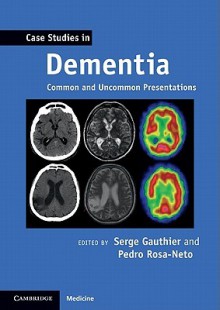 Case Studies in

Dementia

Common and Uncommon Presentations

EDITED BY Serge Gauthier and Pedro Rosa-Neto

CAMBRIDGE Medicine